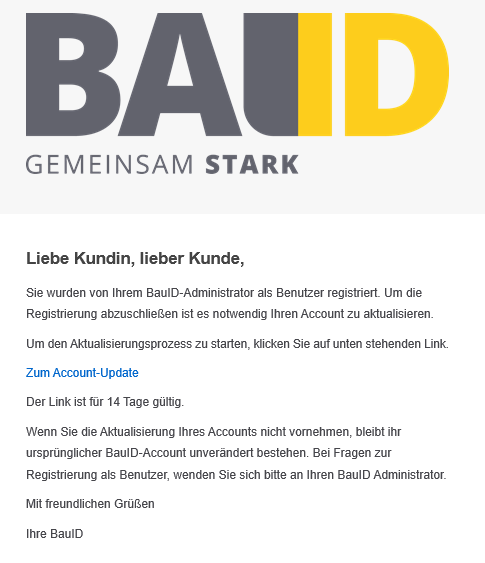 BAUID

GEMEINSAM STARK

Liebe Kundin, lieber Kunde,

Sie wurden von Ihrem BauID-Administrator als Benutzer registriert. Um die Registrierung abzuschließen ist es notwendig Ihren Account zu aktualisieren.

Um den Aktualisierungsprozess zu starten, klicken Sie auf unten stehenden Link.

Zum Account-Update

Der Link ist für 14 Tage gültig.

Wenn Sie die Aktualisierung Ihres Accounts nicht vornehmen, bleibt ihr ursprünglicher BauID-Account unverändert bestehen. Bei Fragen zur Registrierung als Benutzer, wenden Sie sich bitte an Ihren BauID Administrator.

Mit freundlichen Grüßen

Ihre BauID